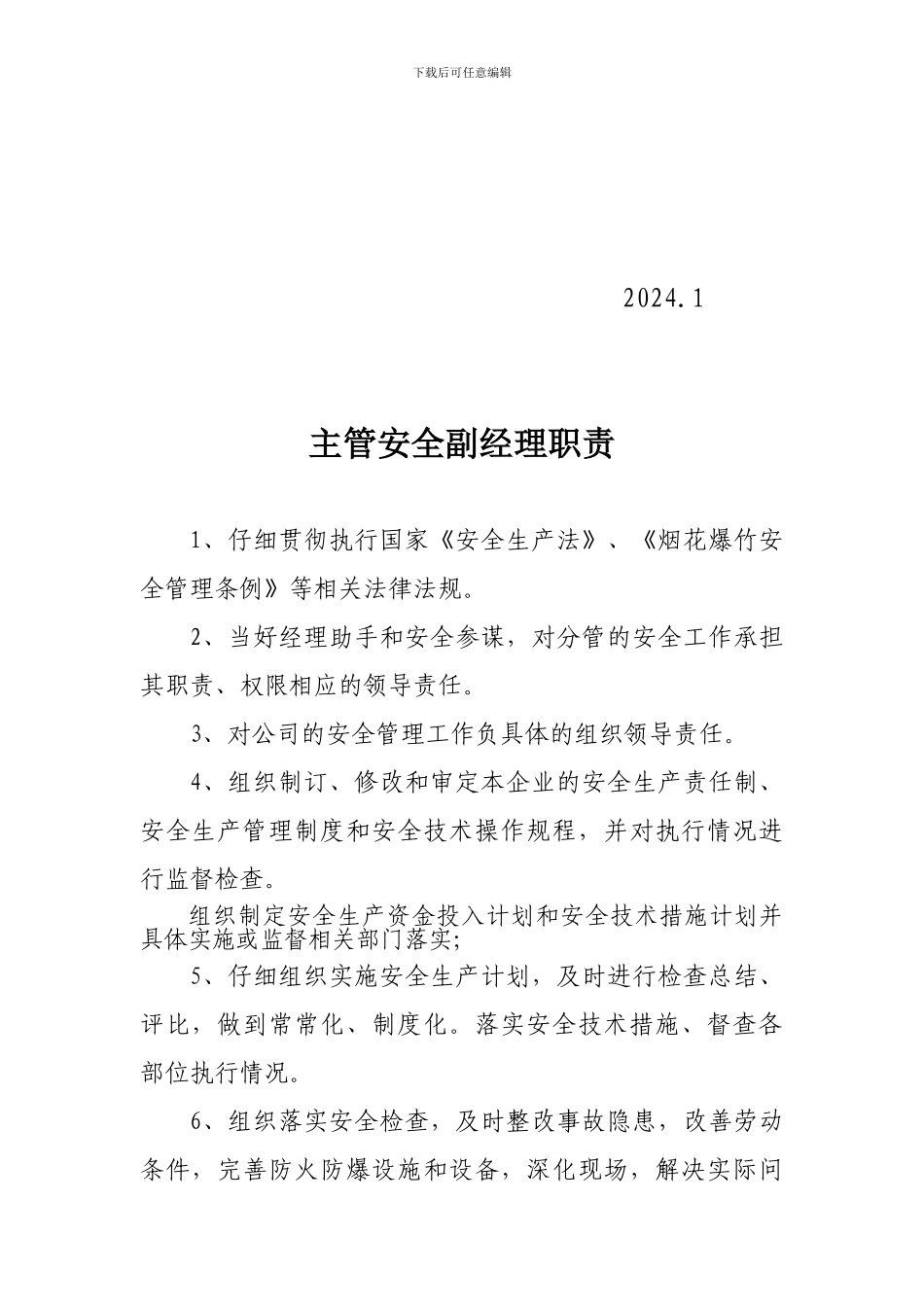 下载后可任意编辑

2024.1

主管安全副经理职责

1、仔细贯彻执行国家《安全生产法》、《烟花爆竹安全管理条例》等相关法律法规。

2、当好经理助手和安全参谋，对分管的安全工作承担其职责、权限相应的领导责任。

3、对公司的安全管理工作负具体的组织领导责任。

4、组织制订、修改和审定本企业的安全生产责任制、安全生产管理制度和安全技术操作规程，并对执行情况进行监督检查。

组织制定安全生产资金投入计划和安全技术措施计划并具体实施或监督相关部门落实;

5、仔细组织实施安全生产计划，及时进行检查总结、评比，做到常常化、制度化。落实安全技术措施、督查各部位执行情况。

6、组织落实安全检查，及时整改事故隐患，改善劳动条件，完善防火防爆设施和设备，深化现场，解决实际问